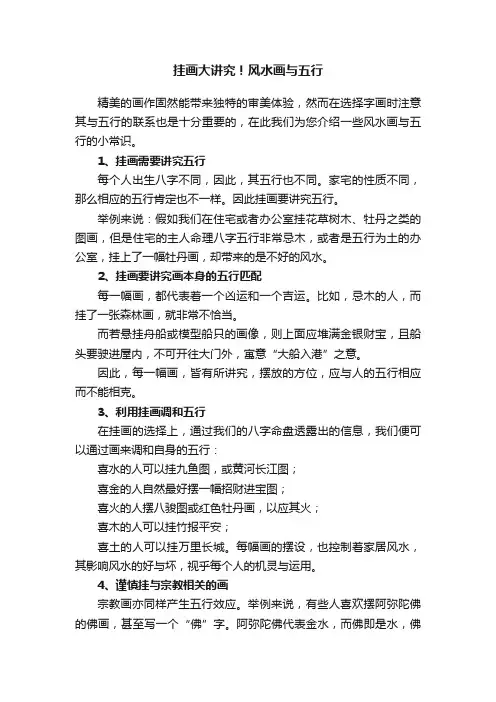 挂画大讲究！风水画与五行

精美的画作固然能带来独特的审美体验，然而在选择字画时注意其与五行的联系也是十分重要的，在此我们为您介绍一些风水画与五行的小常识。

1、挂画需要讲究五行

每个人出生八字不同，因此，其五行也不同。家宅的性质不同，那么相应的五行肯定也不一样。因此挂画要讲究五行。

举例来说：假如我们在住宅或者办公室挂花草树木、牡丹之类的图画，但是住宅的主人命理八字五行非常忌木，或者是五行为土的办公室，挂上了一幅牡丹画，却带来的是不好的风水。

2、挂画要讲究画本身的五行匹配

每一幅画，都代表着一个凶运和一个吉运。比如，忌木的人，而挂了一张森林画，就非常不恰当。

而若悬挂舟船或模型船只的画像，则上面应堆满金银财宝，且船头要驶进屋内，不可开往大门外，寓意“大船入港”之意。

因此，每一幅画，皆有所讲究，摆放的方位，应与人的五行相应而不能相克。

3、利用挂画调和五行

在挂画的选择上，通过我们的八字命盘透露出的信息，我们便可以通过画来调和自身的五行：

喜水的人可以挂九鱼图，或黄河长江图；

喜金的人自然最好摆一幅招财进宝图；

喜火的人摆八骏图或红色牡丹画，以应其火；

喜木的人可以挂竹报平安；

喜土的人可以挂万里长城。每幅画的摆设，也控制着家居风水，其影响风水的好与坏，视乎每个人的机灵与运用。

4、谨慎挂与宗教相关的画

宗教画亦同样产生五行效应。举例来说，有些人喜欢摆阿弥陀佛的佛画，甚至写一个“佛”字。阿弥陀佛代表金水，而佛即是水，佛